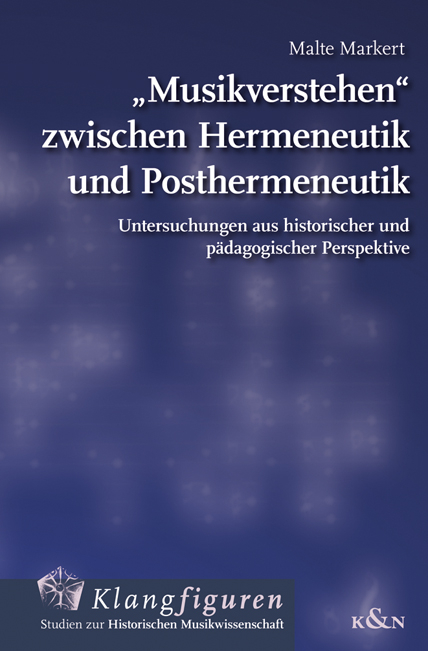 Malte Markert

„Musikverstehen“ zwischen Hermeneutik und Posthermeneutik

Untersuchungen aus historischer und pädagogischer Perspektive

Klangfiguren
Studien zur Historischen Musikwissenschaft

K&N